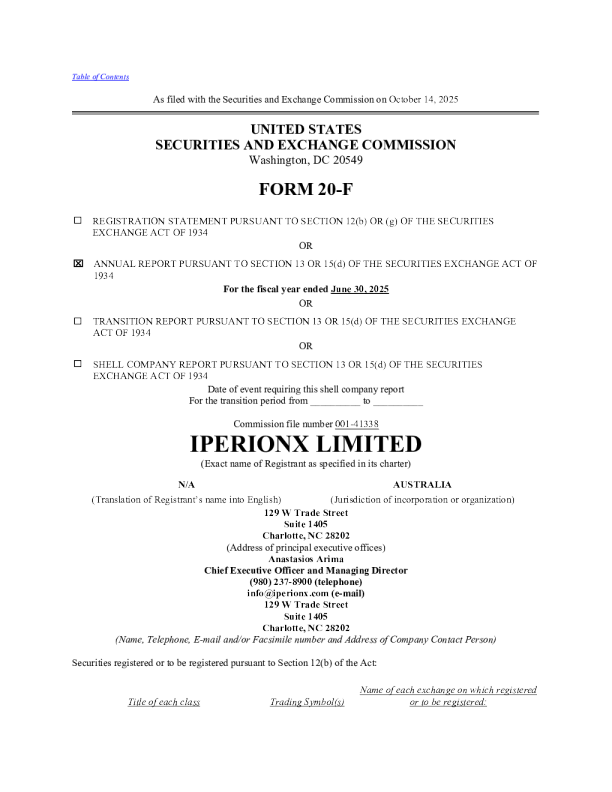 Table of Contents

As filed with the Securities and Exchange Commission on October 14, 2025

UNITED STATES
SECURITIES AND EXCHANGE COMMISSION
Washington, DC 20549

FORM 20-F

☐ REGISTRATION STATEMENT PURSUANT TO SECTION 12(b) OR (g) OF THE SECURITIES EXCHANGE ACT OF 1934

OR

☒ ANNUAL REPORT PURSUANT TO SECTION 13 OR 15(d) OF THE SECURITIES EXCHANGE ACT OF 1934

For the fiscal year ended June 30, 2025

OR

☐ TRANSITION REPORT PURSUANT TO SECTION 13 OR 15(d) OF THE SECURITIES EXCHANGE ACT OF 1934

OR

☐ SHELL COMPANY REPORT PURSUANT TO SECTION 13 OR 15(d) OF THE SECURITIES EXCHANGE ACT OF 1934

Date of event requiring this shell company report
For the transition period from __________ to __________

Commission file number 001-41338

IPERIONX LIMITED
(Exact name of Registrant as specified in its charter)

N/A
(Translation of Registrant's name into English)

AUSTRALIA
(Jurisdiction of incorporation or organization)

129 W Trade Street
Suite 1405
Charlotte, NC 28202
(Address of principal executive offices)
Anastasios Arima
Chief Executive Officer and Managing Director
(980) 237-8900 (telephone)
info@iperionx.com (e-mail)
129 W Trade Street
Suite 1405
Charlotte, NC 28202
(Name, Telephone, E-mail and/or Facsimile number and Address of Company Contact Person)

Securities registered or to be registered pursuant to Section 12(b) of the Act:

| Title of each class | Trading Symbol(s) | Name of each exchange on which registered or to be registered: |
|---|---|---|